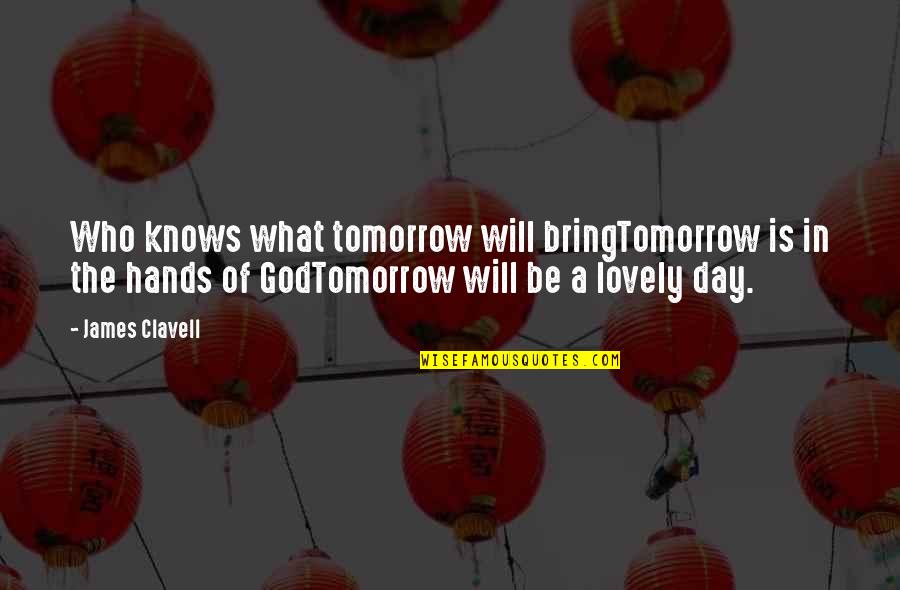 Who knows what tomorrow will bringTomorrow is in the hands of GodTomorrow will be a lovely day.

- James Clavell

WISEFAMOUSQUOTES.COM